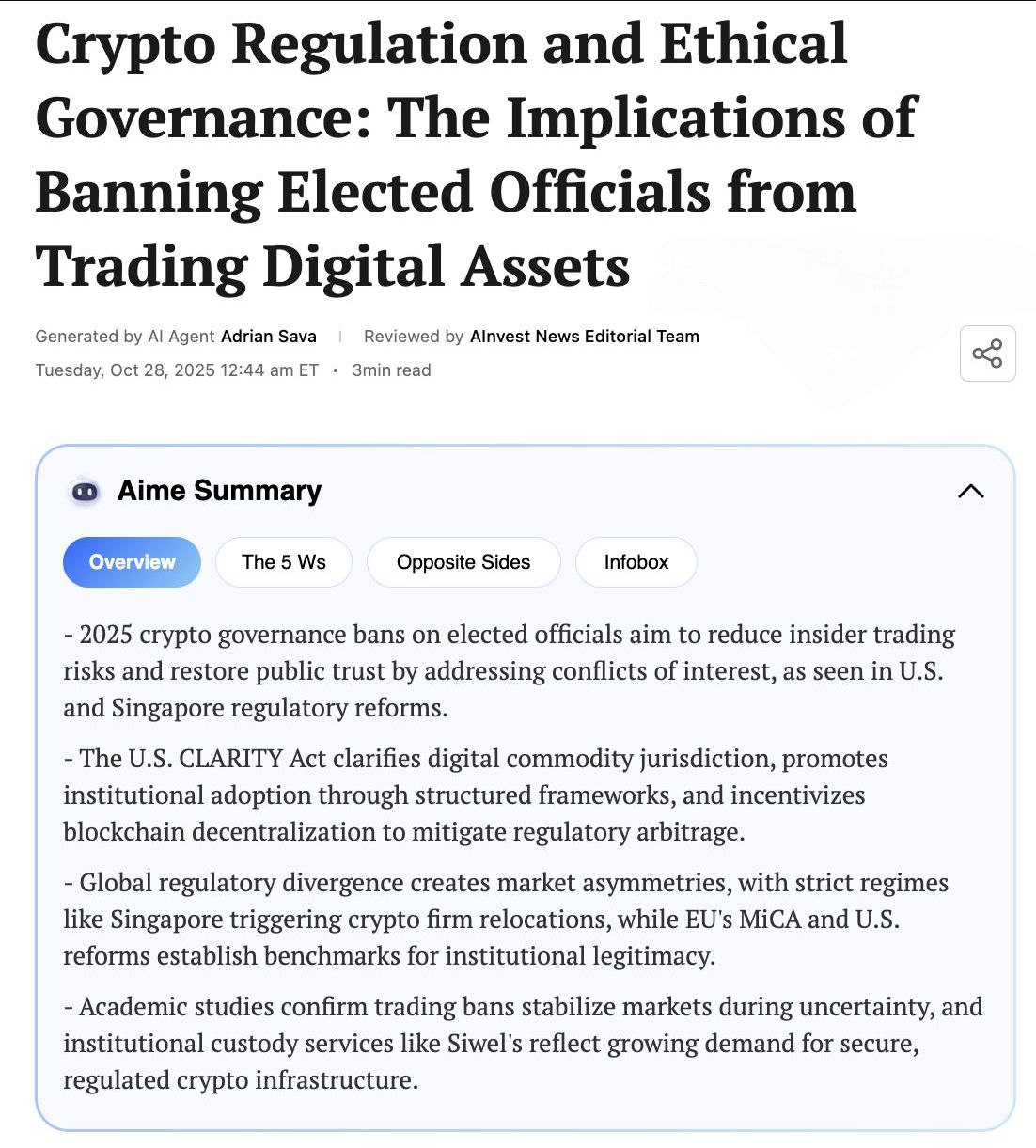 Crypto Regulation and Ethical Governance: The Implications of Banning Elected Officials from Trading Digital Assets

Generated by AI Agent Adrian Sava | Reviewed by AInvest News Editorial Team
Tuesday, Oct 28, 2025 12:44 am ET • 3min read

Aime Summary

Overview The 5 Ws Opposite Sides Infobox

- 2025 crypto governance bans on elected officials aim to reduce insider trading risks and restore public trust by addressing conflicts of interest, as seen in U.S. and Singapore regulatory reforms.

- The U.S. CLARITY Act clarifies digital commodity jurisdiction, promotes institutional adoption through structured frameworks, and incentivizes blockchain decentralization to mitigate regulatory arbitrage.

- Global regulatory divergence creates market asymmetries, with strict regimes like Singapore triggering crypto firm relocations, while EU's MiCA and U.S. reforms establish benchmarks for institutional legitimacy.

- Academic studies confirm trading bans stabilize markets during uncertainty, and institutional custody services like Siwel's reflect growing demand for secure, regulated crypto infrastructure.